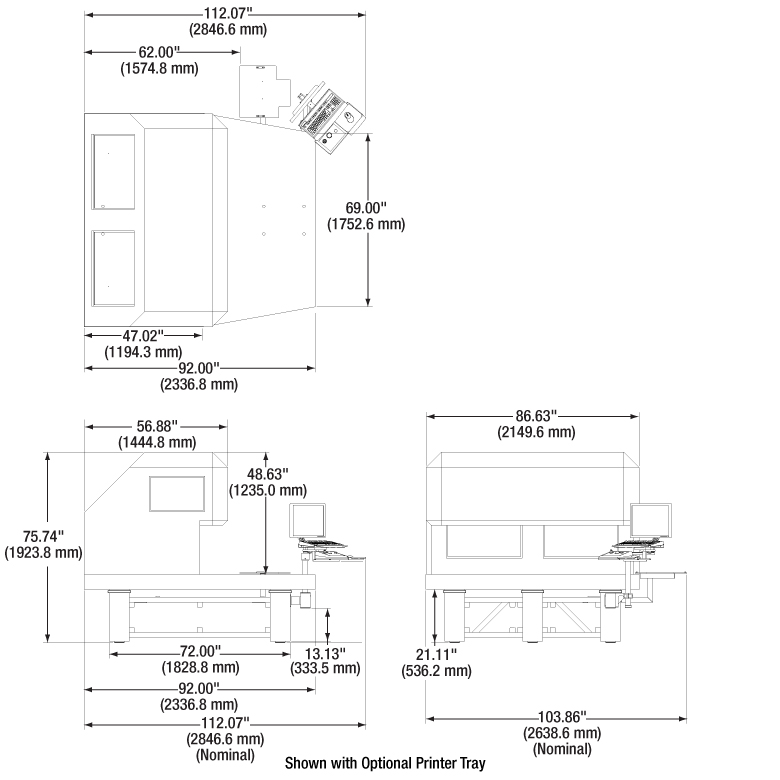 112.07"
(2846.6 mm)

62.00"
(1574.8 mm)

69.00"
(1752.6 mm)

47.02"
(1194.3 mm)

92.00"
(2336.8 mm)

56.88"
(1444.8 mm)

48.63"
(1235.0 mm)

75.74"
(1923.8 mm)

72.00"
(1828.8 mm)

13.13"
(333.5 mm)

92.00"
(2336.8 mm)

112.07"
(2846.6 mm)
(Nominal)

86.63"
(2149.6 mm)

21.11"
(536.2 mm)

103.86"
(2638.6 mm)
(Nominal)

Shown with Optional Printer Tray